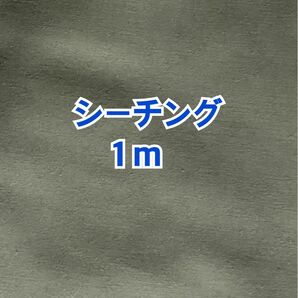 シーチング
1m